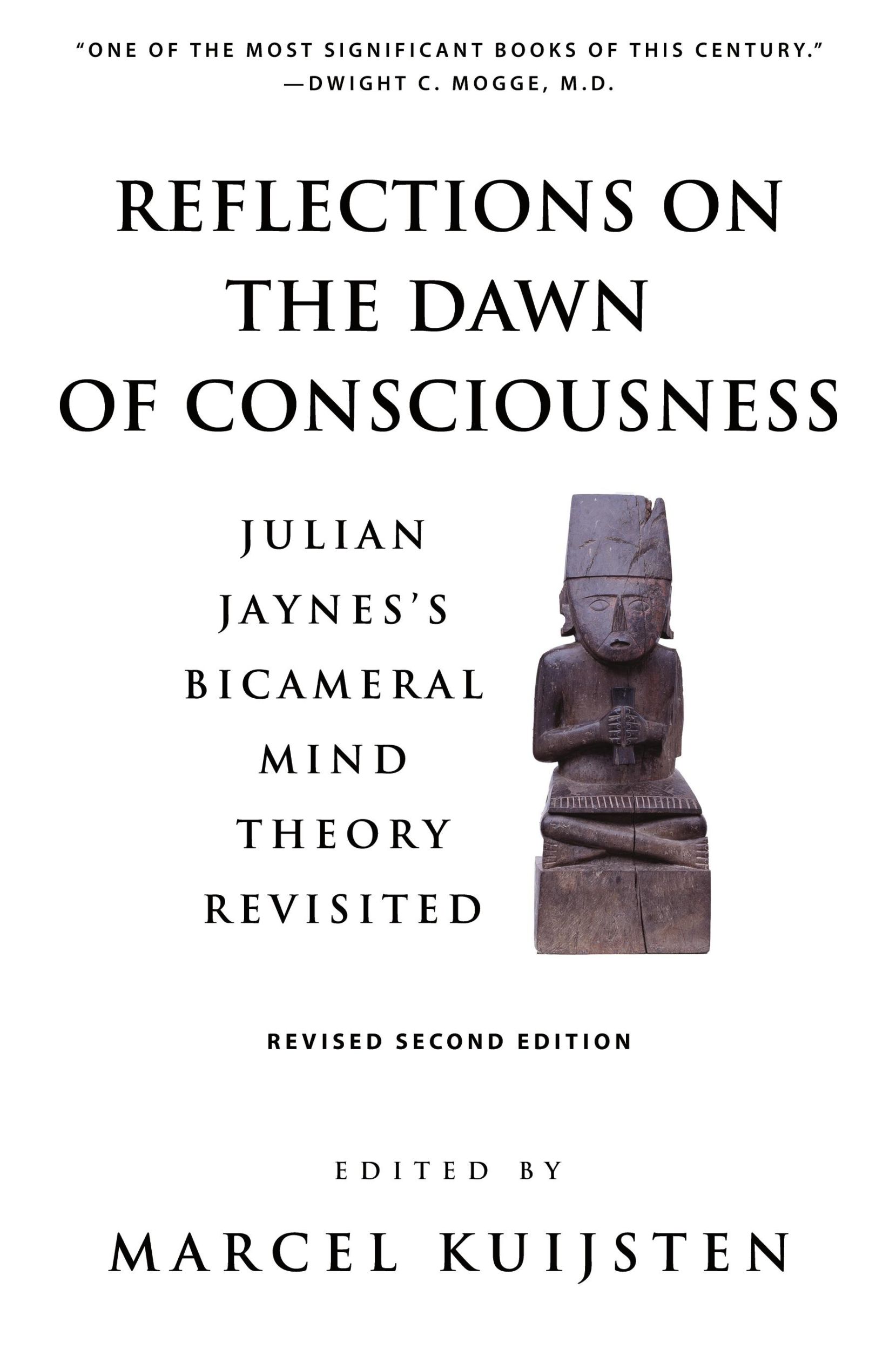 "ONE OF THE MOST SIGNIFICANT BOOKS OF THIS CENTURY."
—DWIGHT C. MOGGE, M.D.

REFLECTIONS ON THE DAWN OF CONSCIOUSNESS

JULIAN JAYNES'S BICAMERAL MIND THEORY REVISITED

REVISED SECOND EDITION

EDITED BY

MARCEL KUIJSTEN